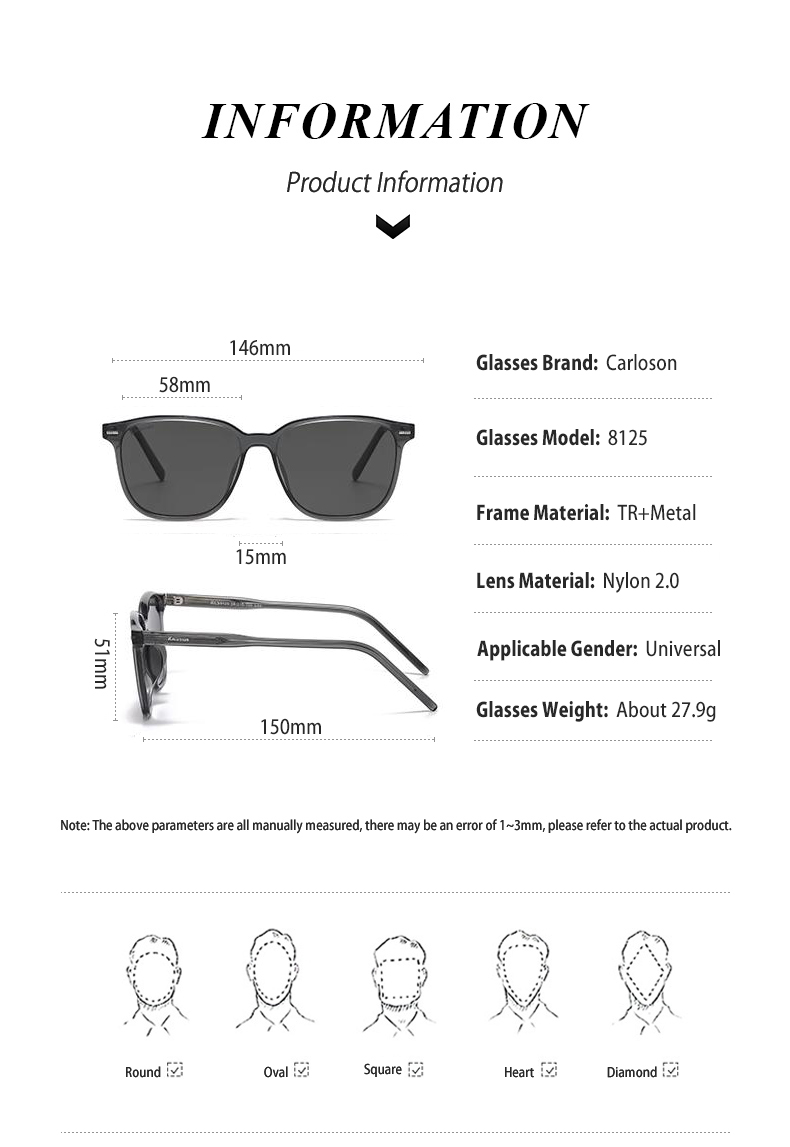 INFORMATION

Product Information

146mm

58mm

15mm

51mm

150mm

Glasses Brand: Carloson

Glasses Model: 8125

Frame Material: TR+Metal

Lens Material: Nylon 2.0

Applicable Gender: Universal

Glasses Weight: About 27.9g

Note: The above parameters are all manually measured, there may be an error of 1~3mm, please refer to the actual product.

Round ☑ Oval ☑ Square ☑ Heart ☑ Diamond ☑